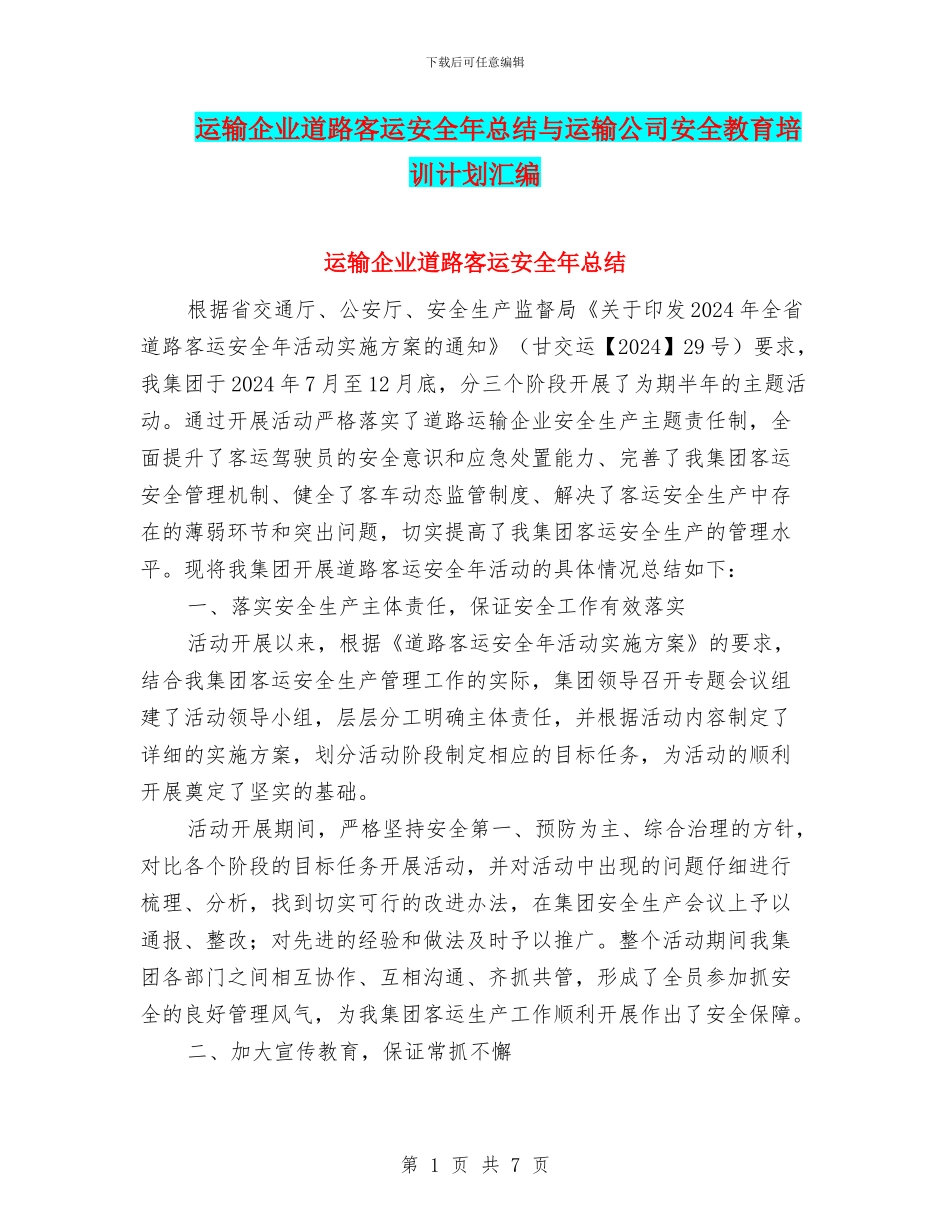 下载后可任意编辑

运输企业道路客运安全年总结与运输公司安全教育培训计划汇编

运输企业道路客运安全年总结

根据省交通厅、公安厅、安全生产监督局《关于印发2024年全省道路客运安全年活动实施方案的通知》（甘交运【2024】29号）要求，我集团于2024年7月至12月底，分三个阶段开展了为期半年的主题活动。通过开展活动严格落实了道路运输企业安全生产主题责任制，全面提升了客运驾驶员的安全意识和应急处置能力、完善了我集团客运安全管理机制、健全了客车动态监管制度、解决了客运安全生产中存在的薄弱环节和突出问题，切实提高了我集团客运安全生产的管理水平。现将我集团开展道路客运安全年活动的具体情况总结如下：

一、落实安全生产主体责任，保证安全工作有效落实

活动开展以来，根据《道路客运安全年活动实施方案》的要求，结合我集团客运安全生产管理工作的实际，集团领导召开专题会议组建了活动领导小组，层层分工明确主体责任，并根据活动内容制定了详细的实施方案，划分活动阶段制定相应的目标任务，为活动的顺利开展奠定了坚实的基础。

活动开展期间，严格坚持安全第一、预防为主、综合治理的方针，对比各个阶段的目标任务开展活动，并对活动中出现的问题仔细进行梳理、分析，找到切实可行的改进办法，在集团安全生产会议上予以通报、整改；对先进的经验和做法及时予以推广。整个活动期间我集团各部门之间相互协作、互相沟通、齐抓共管，形成了全员参加抓安全的良好管理风气，为我集团客运生产工作顺利开展作出了安全保障。

二、加大宣传教育，保证常抓不懈

第 1 页 共 7 页